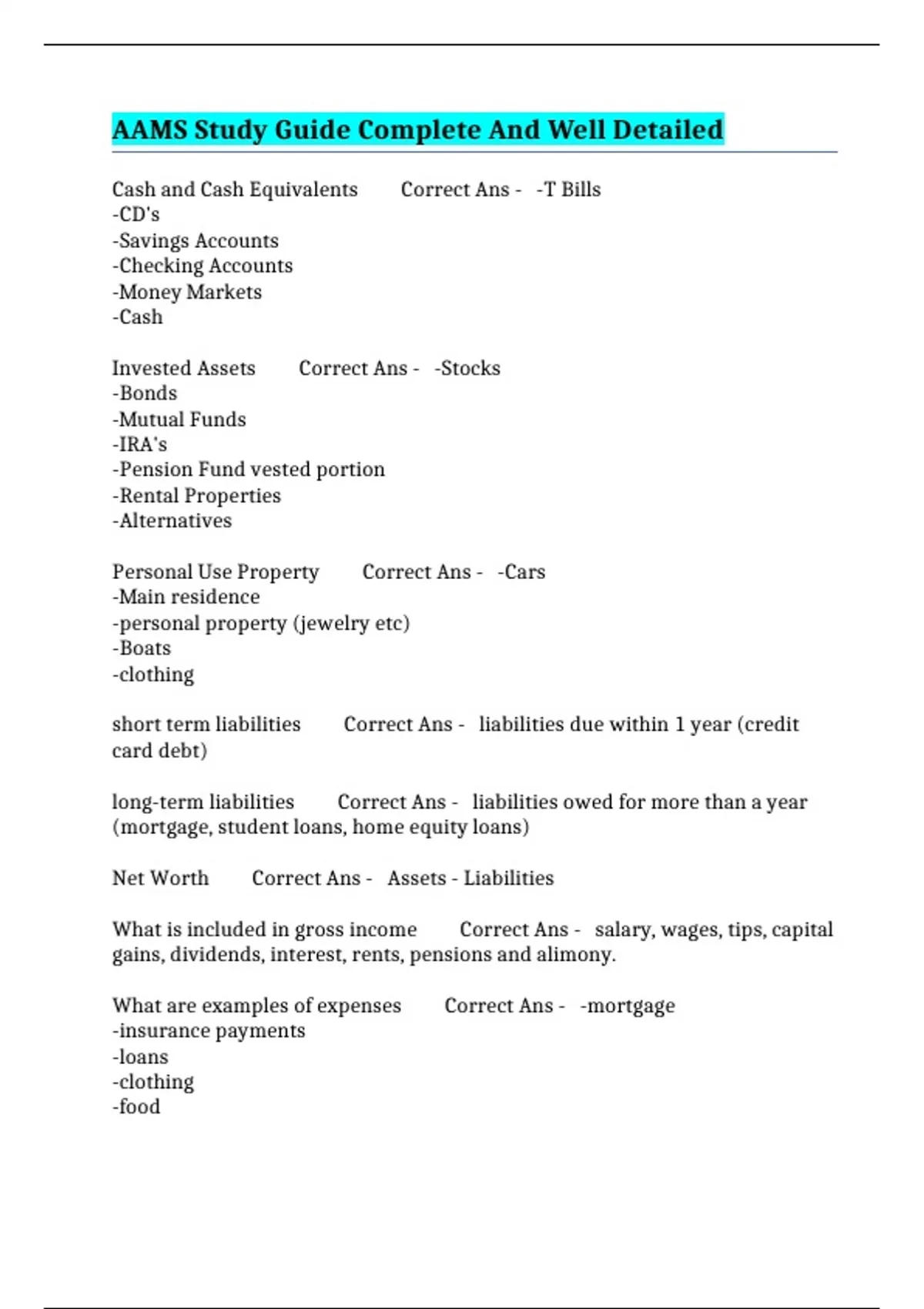 AAMS Study Guide Complete And Well Detailed

Cash and Cash Equivalents Correct Ans - -T Bills
-CD's
-Savings Accounts
-Checking Accounts
-Money Markets
-Cash

Invested Assets Correct Ans - -Stocks
-Bonds
-Mutual Funds
-IRA's
-Pension Fund vested portion
-Rental Properties
-Alternatives

Personal Use Property Correct Ans - -Cars
-Main residence
-personal property (jewelry etc)
-Boats
-clothing

short term liabilities Correct Ans - liabilities due within 1 year (credit card debt)

long-term liabilities Correct Ans - liabilities owed for more than a year (mortgage, student loans, home equity loans)

Net Worth Correct Ans - Assets - Liabilities

What is included in gross income Correct Ans - salary, wages, tips, capital gains, dividends, interest, rents, pensions and alimony.

What are examples of expenses Correct Ans - -mortgage
-insurance payments
-loans
-clothing
-food